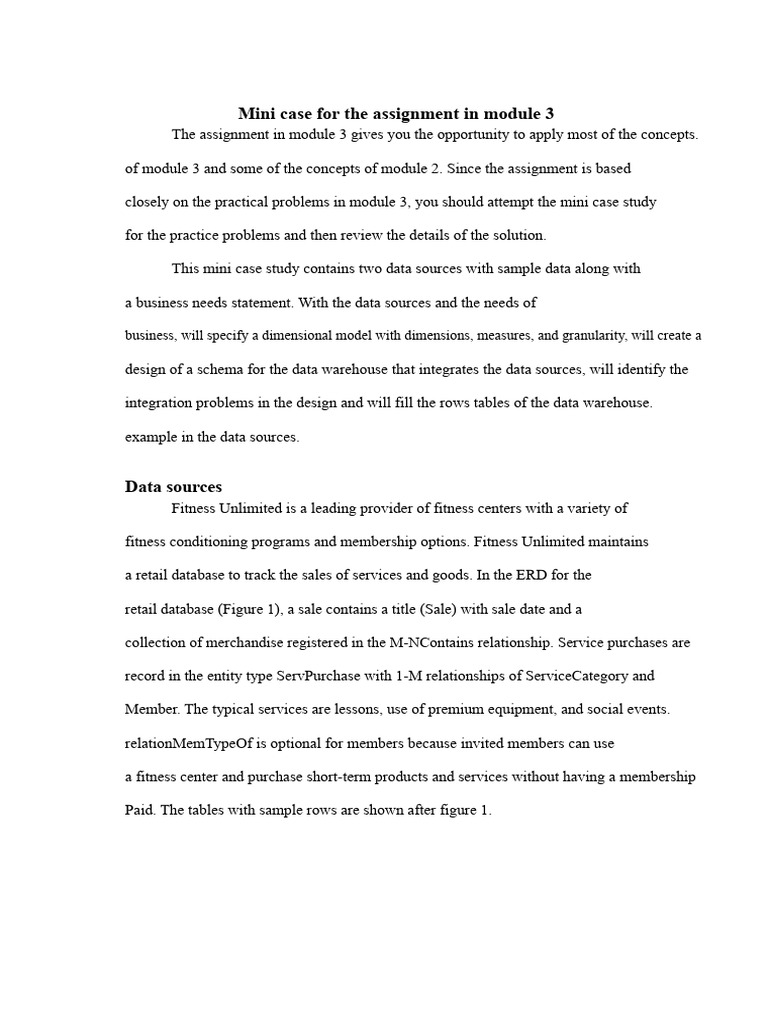 Mini case for the assignment in module 3

The assignment in module 3 gives you the opportunity to apply most of the concepts. of module 3 and some of the concepts of module 2. Since the assignment is based closely on the practical problems in module 3, you should attempt the mini case study for the practice problems and then review the details of the solution.

This mini case study contains two data sources with sample data along with a business needs statement. With the data sources and the needs of business, will specify a dimensional model with dimensions, measures, and granularity, will create a design of a schema for the data warehouse that integrates the data sources, will identify the integration problems in the design and will fill the rows tables of the data warehouse. example in the data sources.

Data sources

Fitness Unlimited is a leading provider of fitness centers with a variety of fitness conditioning programs and membership options. Fitness Unlimited maintains a retail database to track the sales of services and goods. In the ERD for the retail database (Figure 1), a sale contains a title (Sale) with sale date and a collection of merchandise registered in the M-NContains relationship. Service purchases are record in the entity type ServPurchase with 1-M relationships of ServiceCategory and Member. The typical services are lessons, use of premium equipment, and social events. relationMemTypeOf is optional for members because invited members can use a fitness center and purchase short-term products and services without having a membership Paid. The tables with sample rows are shown after figure 1.